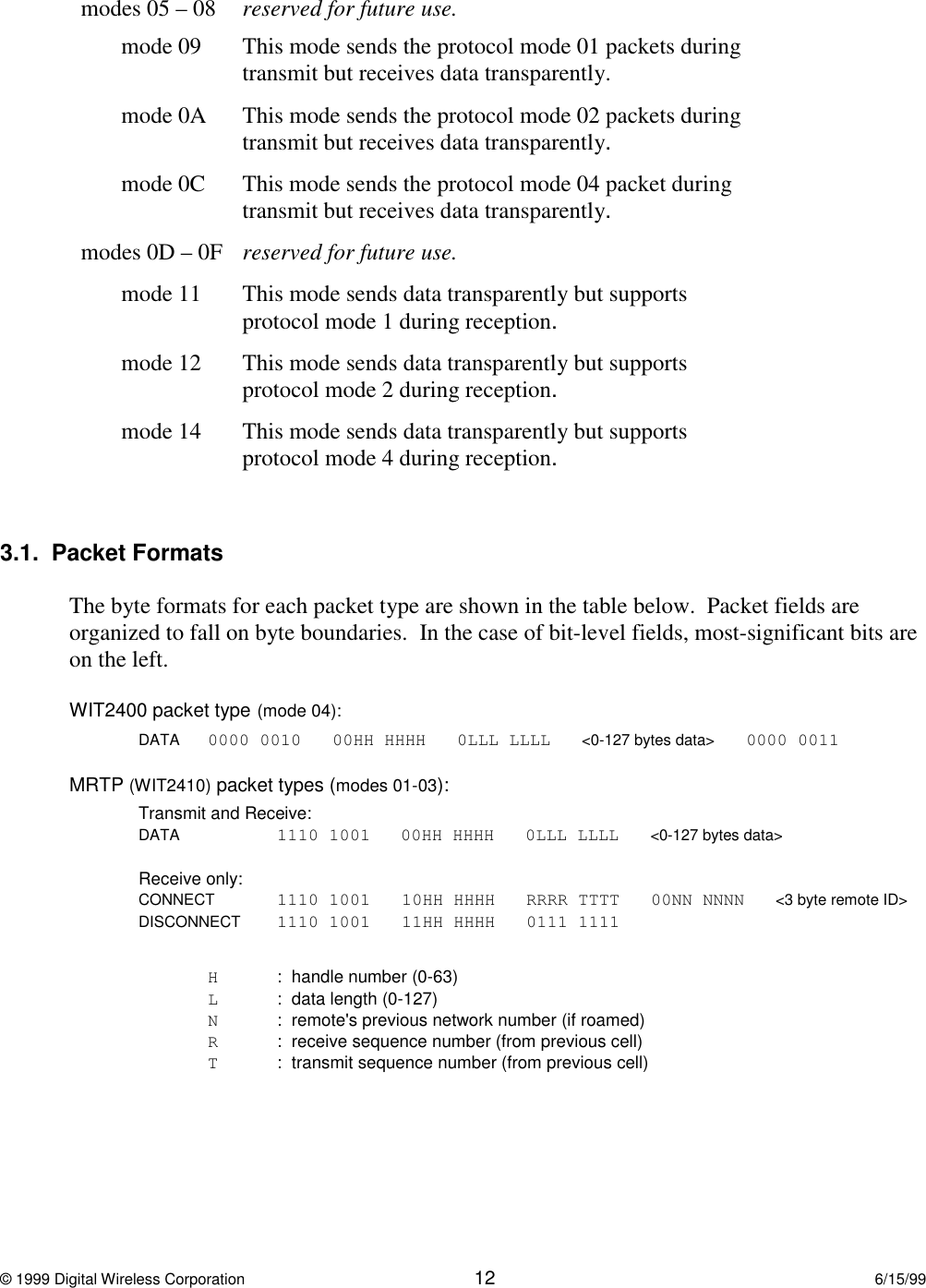 modes 05 – 08 reserved for future use.

mode 09 This mode sends the protocol mode 01 packets during transmit but receives data transparently.

mode 0A This mode sends the protocol mode 02 packets during transmit but receives data transparently.

mode 0C This mode sends the protocol mode 04 packet during transmit but receives data transparently.

modes 0D – 0F reserved for future use.

mode 11 This mode sends data transparently but supports protocol mode 1 during reception.

mode 12 This mode sends data transparently but supports protocol mode 2 during reception.

mode 14 This mode sends data transparently but supports protocol mode 4 during reception.

3.1. Packet Formats

The byte formats for each packet type are shown in the table below. Packet fields are organized to fall on byte boundaries. In the case of bit-level fields, most-significant bits are on the left.

WIT2400 packet type (mode 04):

DATA 0000 0010 00HH HHHH 0LLL LLLL <0-127 bytes data> 0000 0011

MRTP (WIT2410) packet types (modes 01-03):

Transmit and Receive:
DATA 1110 1001 00HH HHHH 0LLL LLLL <0-127 bytes data>

Receive only:
CONNECT 1110 1001 10HH HHHH RRRR TTTT 00NN NNNN <3 byte remote ID>
DISCONNECT 1110 1001 11HH HHHH 0111 1111

H : handle number (0-63)
L : data length (0-127)
N : remote's previous network number (if roamed)
R : receive sequence number (from previous cell)
T : transmit sequence number (from previous cell)

© 1999 Digital Wireless Corporation 12 6/15/99